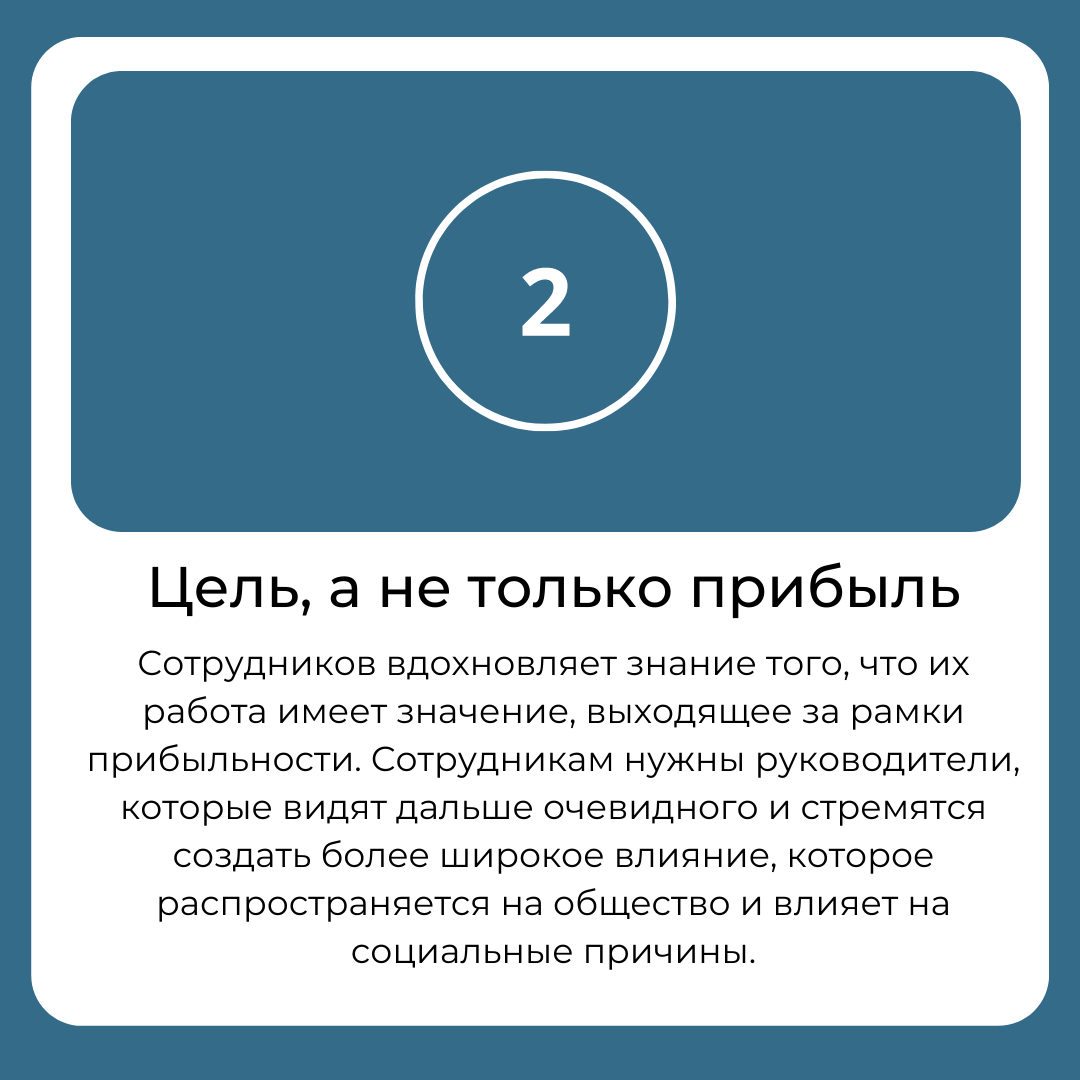 2

Цель, а не только прибыль

Сотрудников вдохновляет знание того, что их работа имеет значение, выходящее за рамки прибыльности. Сотрудникам нужны руководители, которые видят дальше очевидного и стремятся создать более широкое влияние, которое распространяется на общество и влияет на социальные причины.